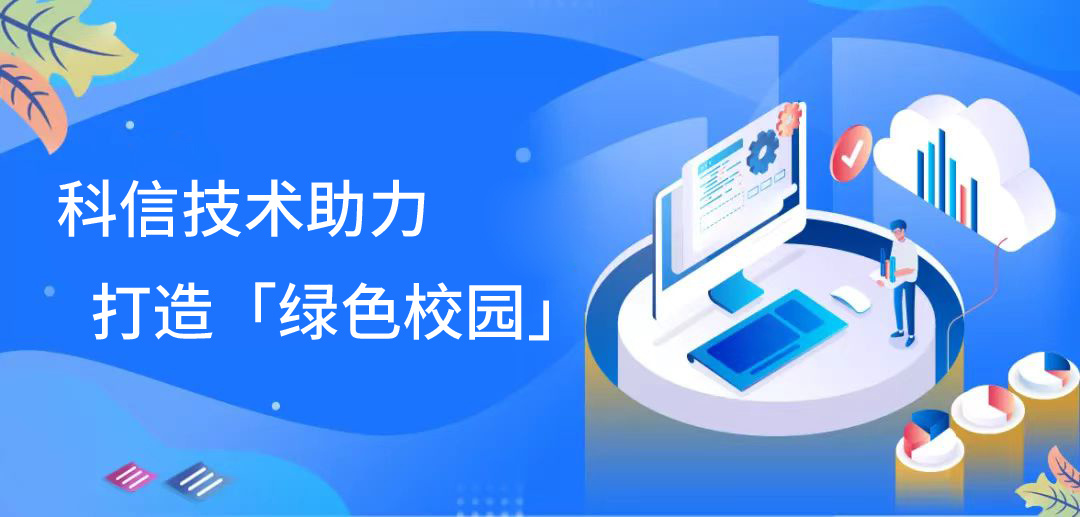 科信技术助力

打造「绿色校园」